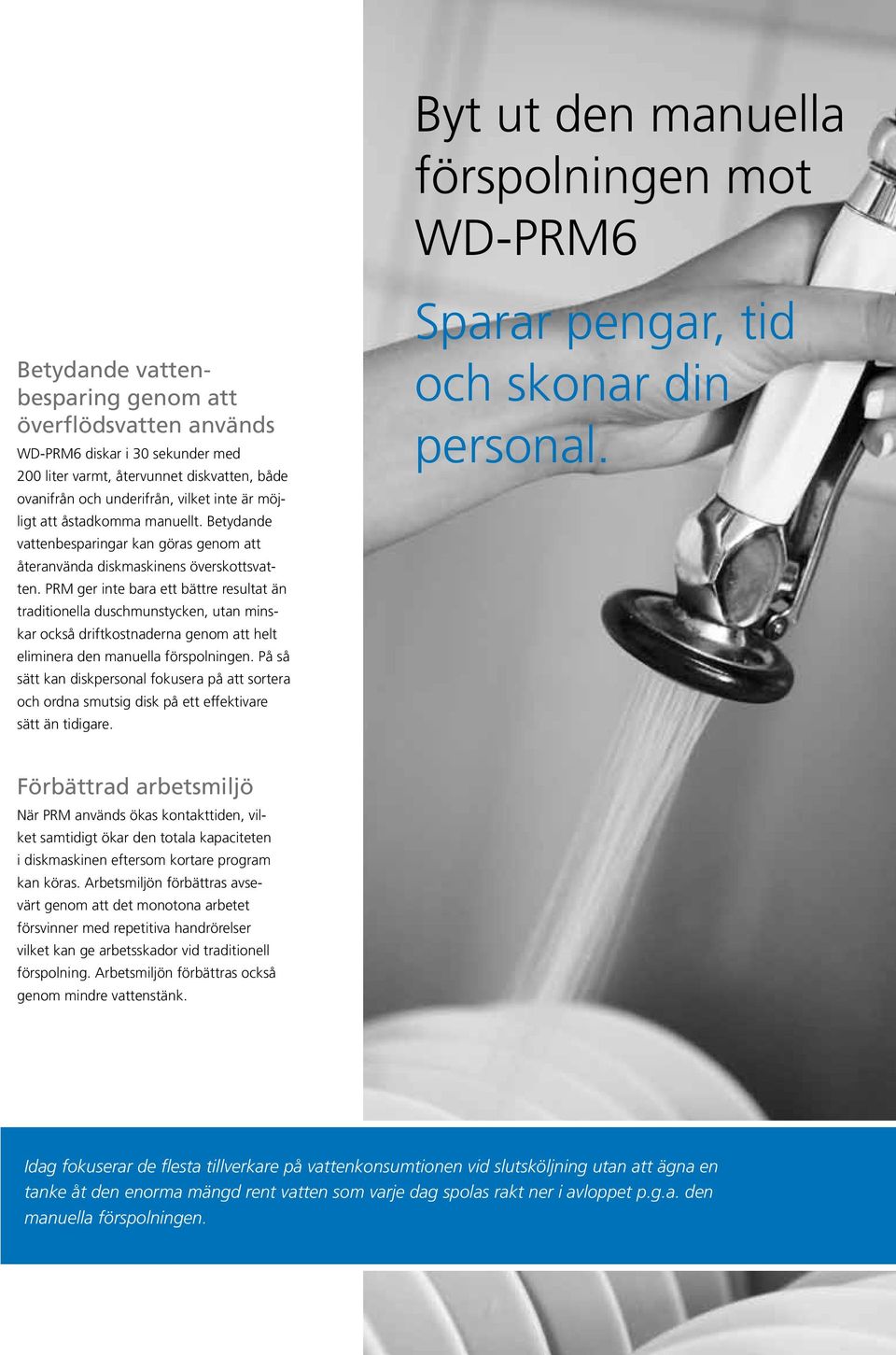 Byt ut den manuella förspolningen mot WD-PRM6

Sparar pengar, tid och skonar din personal.

Betydande vattenbesparing genom att överflödsvatten används

WD-PRM6 diskar i 30 sekunder med 200 liter varmt, återvunnet diskvatten, både ovanifrån och underifrån, vilket inte är möjligt att åstadkomma manuellt. Betydande vattenbesparingar kan göras genom att återanvända diskmaskinens överskottsvatten. PRM ger inte bara ett bättre resultat än traditionella duschmunstycken, utan minskar också driftkostnaderna genom att helt eliminera den manuella förspolningen. På så sätt kan diskpersonal fokusera på att sortera och ordna smutsig disk på ett effektivare sätt än tidigare.

Förbättrad arbetsmiljö

När PRM används ökas kontakttiden, vilket samtidigt ökar den totala kapaciteten i diskmaskinen eftersom kortare program kan köras. Arbetsmiljön förbättras avsevärt genom att det monotona arbetet försvinner med repetitiva handrörelser vilket kan ge arbetsskador vid traditionell förspolning. Arbetsmiljön förbättras också genom mindre vattenstänk.

Idag fokuserar de flesta tillverkare på vattenkonsumtionen vid slutsköljning utan att ägna en tanke åt den enorma mängd rent vatten som varje dag spolas rakt ner i avloppet p.g.a. den manuella förspolningen.